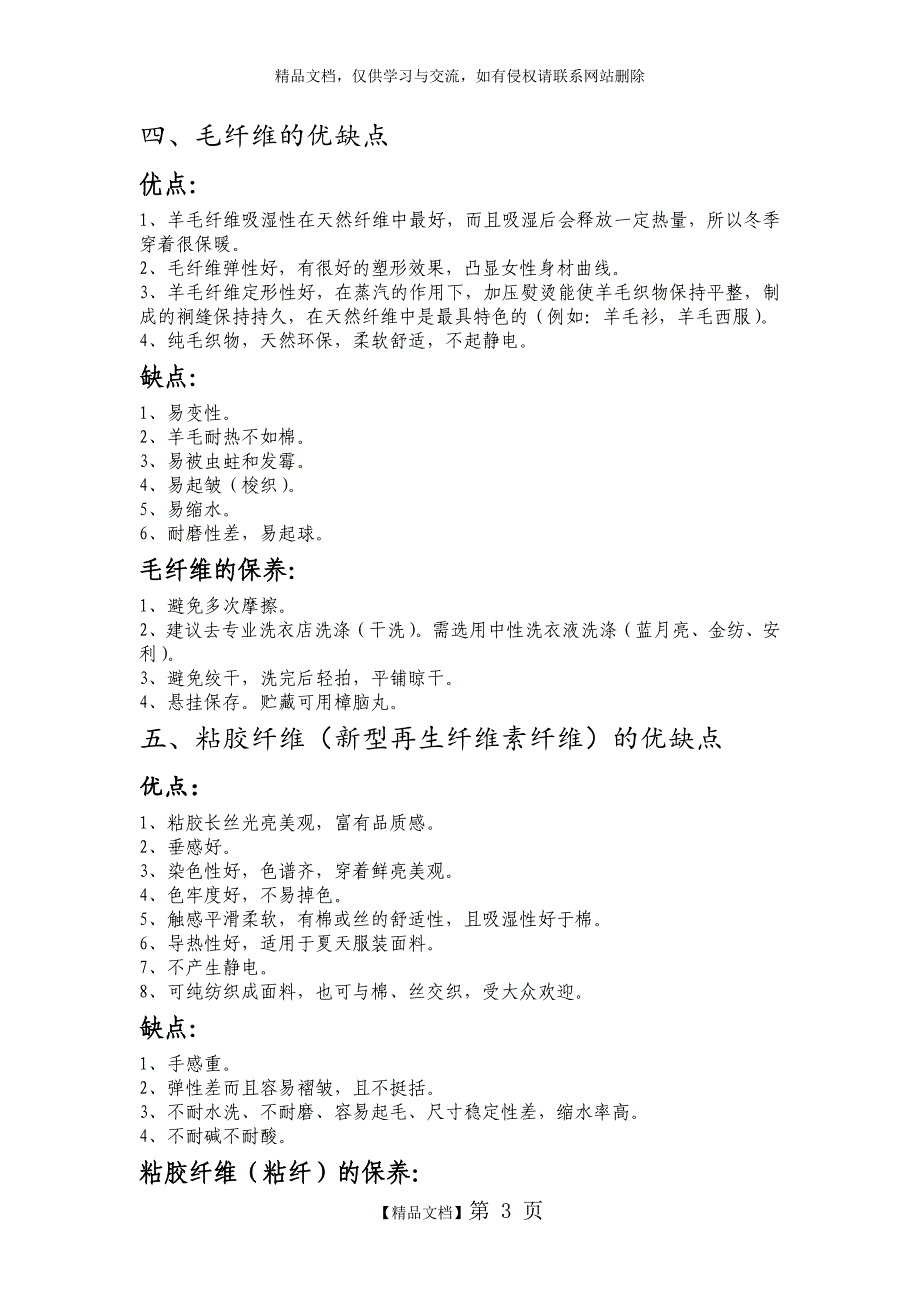 精品文档，仅供学习与交流，如有侵权请联系网站删除

四、毛纤维的优缺点

优点:

1、羊毛纤维吸湿性在天然纤维中最好，而且吸湿后会释放一定热量，所以冬季穿着很保暖。
2、毛纤维弹性好，有很好的塑形效果，凸显女性身材曲线。
3、羊毛纤维定形性好，在蒸汽的作用下，加压熨烫能使羊毛织物保持平整，制成的裥缝保持持久，在天然纤维中是最具特色的（例如：羊毛衫，羊毛西服）。
4、纯毛织物，天然环保，柔软舒适，不起静电。

缺点:

1、易变性。
2、羊毛耐热不如棉。
3、易被虫蛀和发霉。
4、易起皱（梭织）。
5、易缩水。
6、耐磨性差，易起球。

毛纤维的保养:

1、避免多次摩擦。
2、建议去专业洗衣店洗涤（干洗）。需选用中性洗衣液洗涤（蓝月亮、金纺、安利）。
3、避免绞干，洗完后轻拍，平铺晾干。
4、悬挂保存。贮藏可用樟脑丸。

五、粘胶纤维（新型再生纤维素纤维）的优缺点

优点：

1、粘胶长丝光亮美观，富有品质感。
2、垂感好。
3、染色性好，色谱齐，穿着鲜亮美观。
4、色牢度好，不易掉色。
5、触感平滑柔软，有棉或丝的舒适性，且吸湿性好于棉。
6、导热性好，适用于夏天服装面料。
7、不产生静电。
8、可纯纺织成面料，也可与棉、丝交织，受大众欢迎。

缺点:

1、手感重。
2、弹性差而且容易褶皱，且不挺括。
3、不耐水洗、不耐磨、容易起毛、尺寸稳定性差，缩水率高。
4、不耐碱不耐酸。

粘胶纤维（粘纤）的保养:

【精品文档】第 3 页